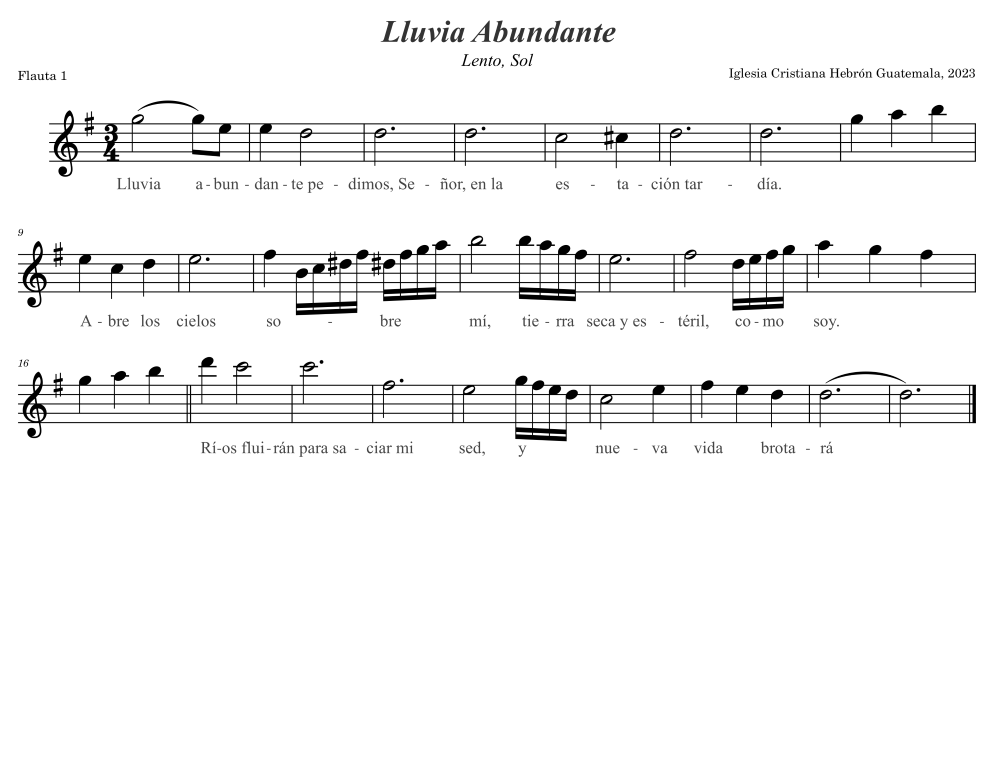 Lluvia Abundante

Lento, Sol

Flauta 1

Iglesia Cristiana Hebrón Guatemala, 2023

Lluvia a - bun - dan - te pe - dimos, Se - ñor, en la es - ta - ción tar - día.

9

A - bre los cielos so - bre mí, tie - rra seca y es - téril, co - mo soy.

16

Rí-os flui - rán para sa - ciar mi sed, y nue - va vida brota - rá